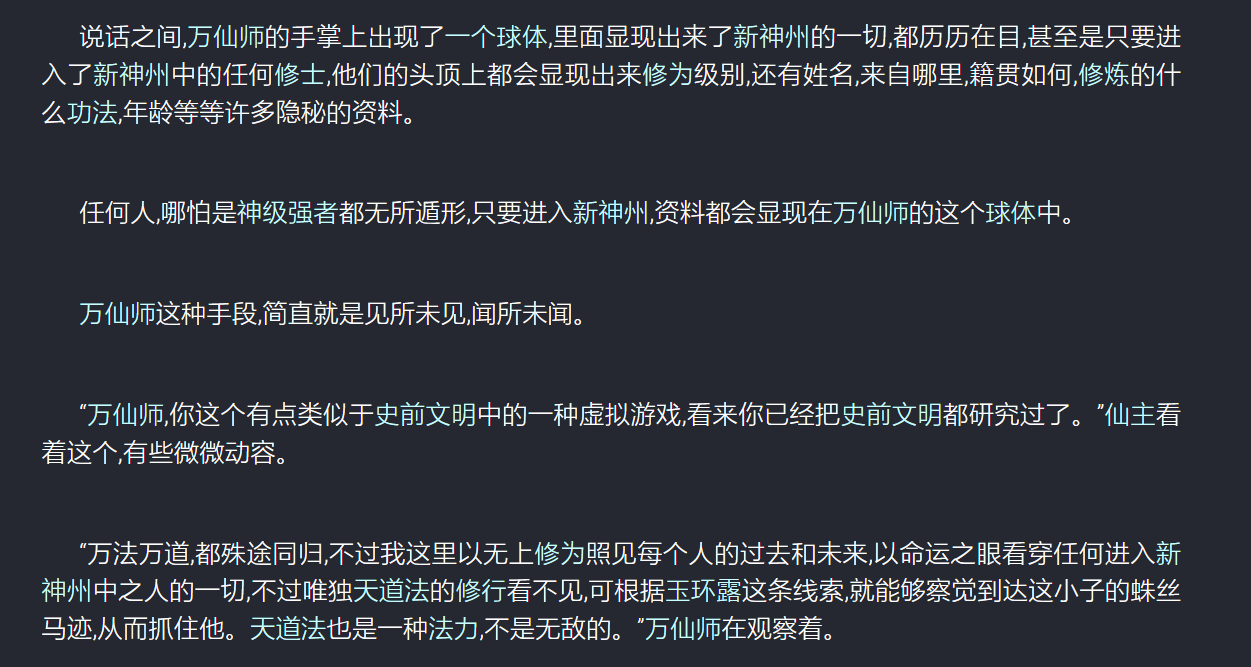 说话之间,万仙师的手掌上出现了一个球体,里面显现出来了新神州的一切,都历历在目,甚至是只要进入了新神州中的任何修士,他们的头顶上都会显现出来修为级别,还有姓名,来自哪里,籍贯如何,修炼的什么功法,年龄等等许多隐秘的资料。

任何人,哪怕是神级强者都无所遁形,只要进入新神州,资料都会显现在万仙师的这个球体中。

万仙师这种手段,简直就是见所未见,闻所未闻。

“万仙师,你这个有点类似于史前文明中的一种虚拟游戏,看来你已经把史前文明都研究过了。”仙主看着这个,有些微微动容。

“万法万道,都殊途同归,不过我这里以无上修为照见每个人的过去和未来,以命运之眼看穿任何进入新神州中之人的一切,不过唯独天道法的修行看不见,可根据玉环露这条线索,就能够察觉到达这小子的蛛丝马迹,从而抓住他。天道法也是一种法力,不是无敌的。”万仙师在观察着。